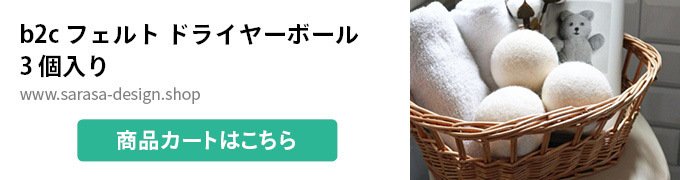 b2c フェルト ドライヤーボール 3 個入り

www.sarasa-design.shop

商品カートはこちら